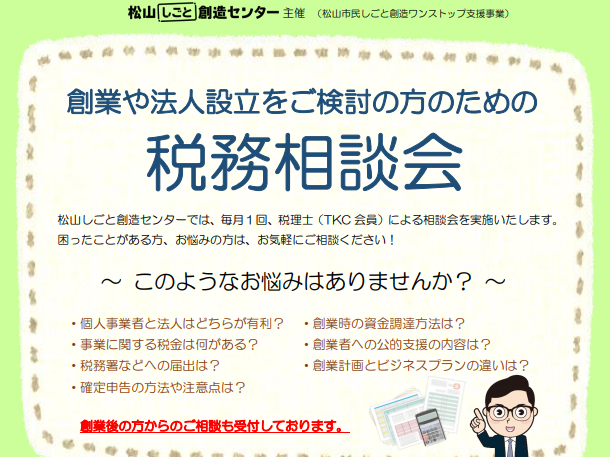 松山しごと創造センター 主催 （松山市民しごと創造ワンストップ支援事業）

創業や法人設立をご検討の方のための

税務相談会

松山しごと創造センターでは、毎月１回、税理士（TKC 会員）による相談会を実施いたします。困ったことがある方、お悩みの方は、お気軽にご相談ください！

～ このようなお悩みはありませんか？ ～

・個人事業者と法人はどちらが有利？
・事業に関する税金は何がある？
・税務署などへの届出は？
・確定申告の方法や注意点は？

・創業時の資金調達方法は？
・創業者への公的支援の内容は？
・創業計画とビジネスプランの違いは？

創業後の方からのご相談も受付しております。